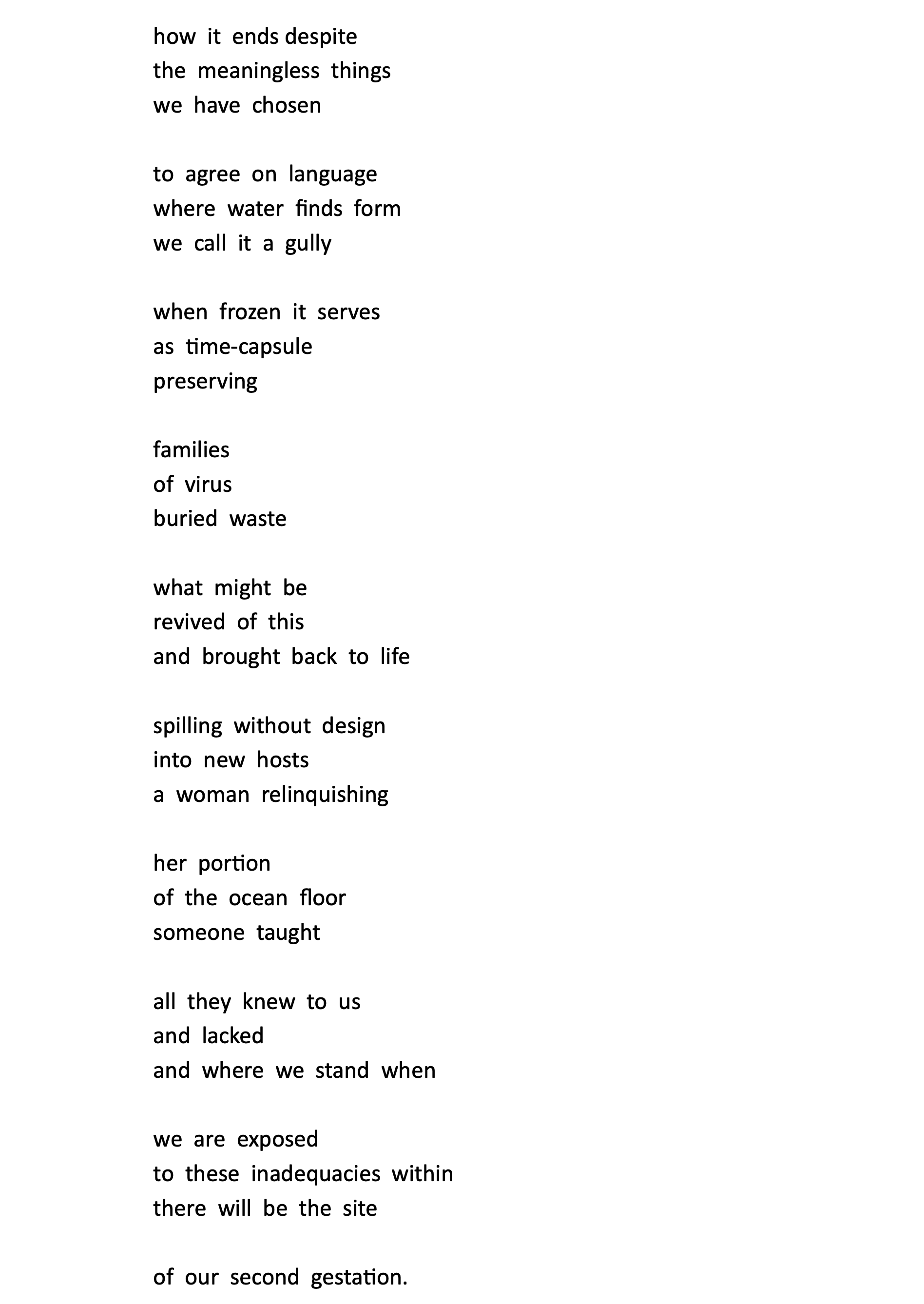 how it ends despite
the meaningless things
we have chosen

to agree on language
where water finds form
we call it a gully

when frozen it serves
as time-capsule
preserving

families
of virus
buried waste

what might be
revived of this
and brought back to life

spilling without design
into new hosts
a woman relinquishing

her portion
of the ocean floor
someone taught

all they knew to us
and lacked
and where we stand when

we are exposed
to these inadequacies within
there will be the site

of our second gestation.